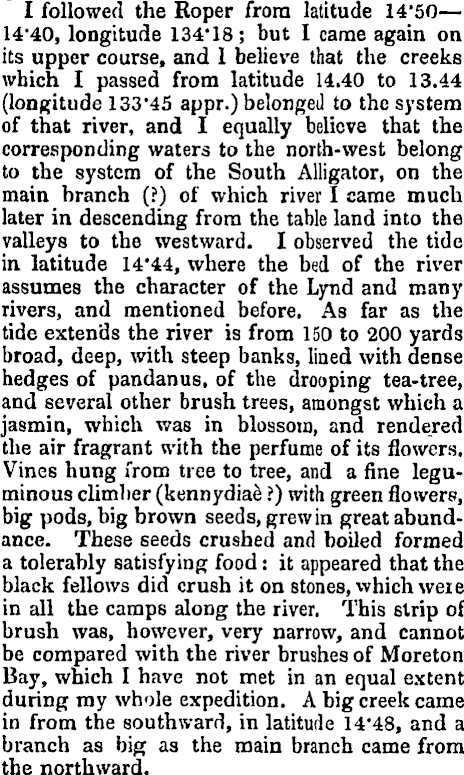 I followed the Roper from latitude 14·50—14·40, longitude 134·18; but I came again on its upper course, and I believe that the creeks which I passed from latitude 14.40 to 13.44 (longitude 133·45 appr.) belonged to the system of that river, and I equally believe that the corresponding waters to the north-west belong to the system of the South Alligator, on the main branch (?) of which river I came much later in descending from the table land into the valleys to the westward. I observed the tide in latitude 14·44, where the bed of the river assumes the character of the Lynd and many rivers, and mentioned before. As far as the tide extends the river is from 150 to 200 yards broad, deep, with steep banks, lined with dense hedges of pandanus, of the drooping tea-tree, and several other brush trees, amongst which a jasmin, which was in blossom, and rendered the air fragrant with the perfume of its flowers. Vines hung from tree to tree, and a fine leguminous climber (kennydiaè ?) with green flowers, big pods, big brown seeds, grew in great abundance. These seeds crushed and boiled formed a tolerably satisfying food: it appeared that the black fellows did crush it on stones, which were in all the camps along the river. This strip of brush was, however, very narrow, and cannot be compared with the river brushes of Moreton Bay, which I have not met in an equal extent during my whole expedition. A big creek came in from the southward, in latitude 14·48, and a branch as big as the main branch came from the northward.